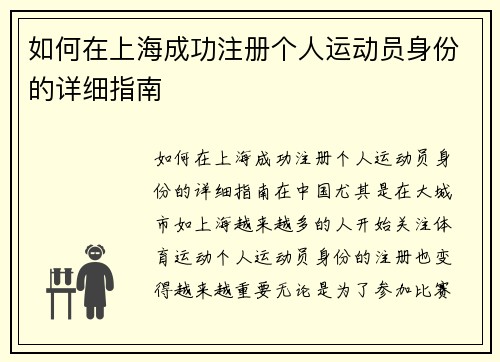 如何在上海成功注册个人运动员身份的详细指南

如何在上海成功注册个人运动员身份的详细指南在中国尤其是在大城市如上海越来越多的人开始关注体育运动个人运动员身份的注册也变得越来越重要无论是为了参加比赛